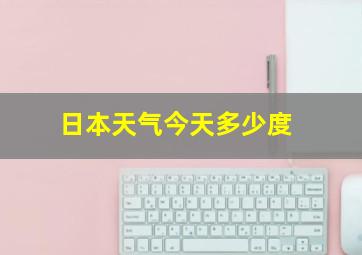 日本天气今天多少度